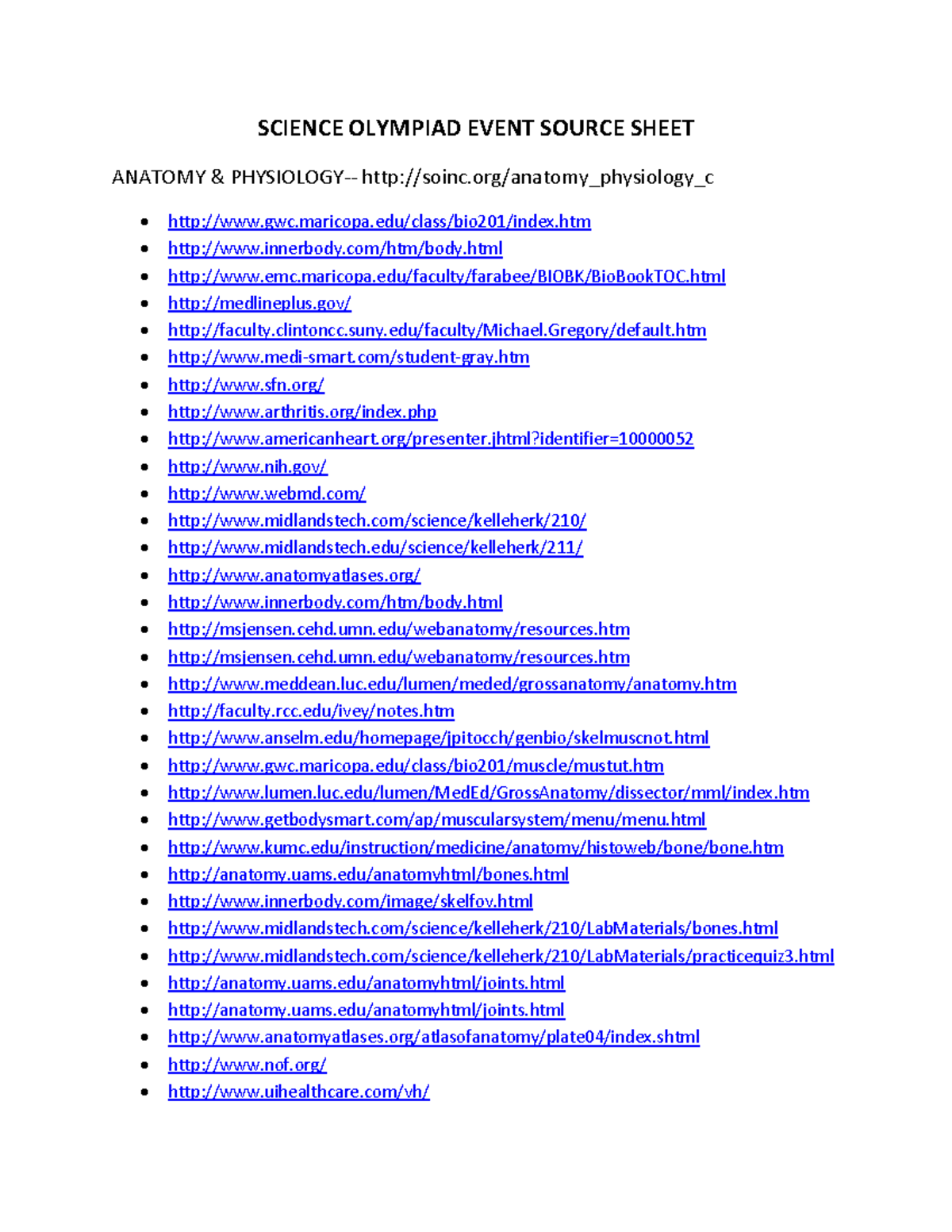 SCIENCE OLYMPIAD EVENT SOURCE SHEET

ANATOMY & PHYSIOLOGY-- http://soinc.org/anatomy_physiology_c

- http://www.gwc.maricopa.edu/class/bio201/index.htm
- http://www.innerbody.com/htm/body.html
- http://www.emc.maricopa.edu/faculty/farabee/BIOBK/BioBookTOC.html
- http://medlineplus.gov/
- http://faculty.clintoncc.suny.edu/faculty/Michael.Gregory/default.htm
- http://www.medi-smart.com/student-gray.htm
- http://www.sfn.org/
- http://www.arthritis.org/index.php
- http://www.americanheart.org/presenter.jhtml?identifier=10000052
- http://www.nih.gov/
- http://www.webmd.com/
- http://www.midlandstech.com/science/kelleherk/210/
- http://www.midlandstech.edu/science/kelleherk/211/
- http://www.anatomyatlases.org/
- http://www.innerbody.com/htm/body.html
- http://msjensen.cehd.umn.edu/webanatomy/resources.htm
- http://msjensen.cehd.umn.edu/webanatomy/resources.htm
- http://www.meddean.luc.edu/lumen/meded/grossanatomy/anatomy.htm
- http://faculty.rcc.edu/ivey/notes.htm
- http://www.anselm.edu/homepage/jpitocch/genbio/skelmuscnot.html
- http://www.gwc.maricopa.edu/class/bio201/muscle/mustut.htm
- http://www.lumen.luc.edu/lumen/MedEd/GrossAnatomy/dissector/mml/index.htm
- http://www.getbodysmart.com/ap/muscularsystem/menu/menu.html
- http://www.kumc.edu/instruction/medicine/anatomy/histoweb/bone/bone.htm
- http://anatomy.uams.edu/anatomyhtml/bones.html
- http://www.innerbody.com/image/skelfov.html
- http://www.midlandstech.com/science/kelleherk/210/LabMaterials/bones.html
- http://www.midlandstech.com/science/kelleherk/210/LabMaterials/practicequiz3.html
- http://anatomy.uams.edu/anatomyhtml/joints.html
- http://anatomy.uams.edu/anatomyhtml/joints.html
- http://www.anatomyatlases.org/atlasofanatomy/plate04/index.shtml
- http://www.nof.org/
- http://www.uihealthcare.com/vh/